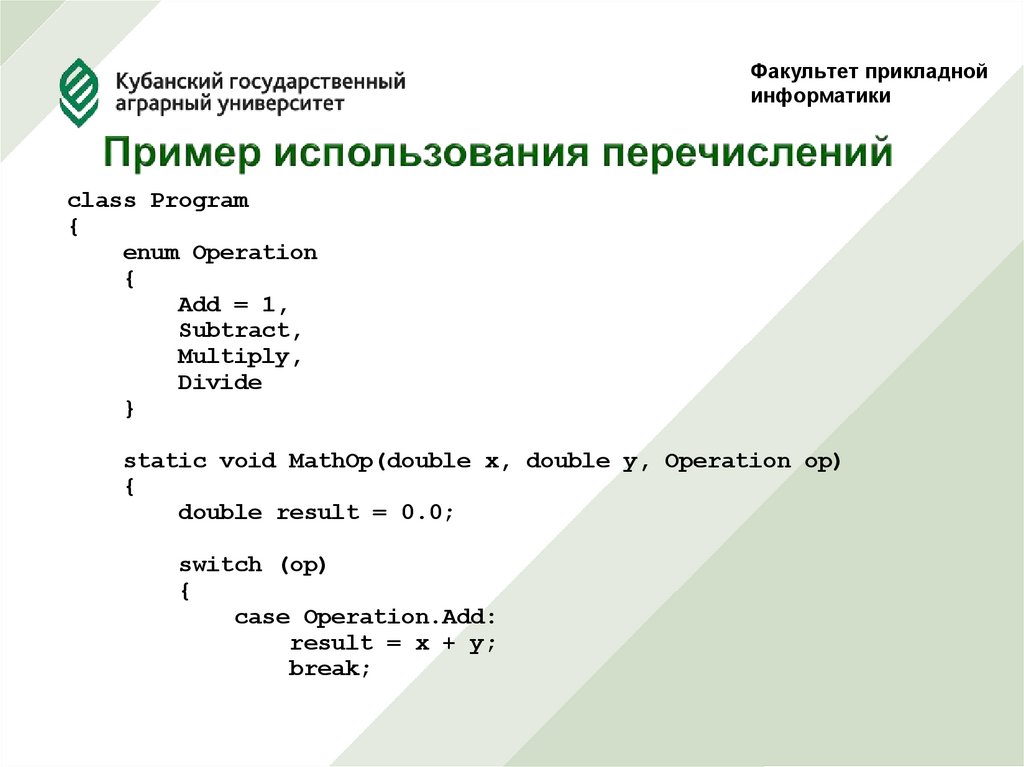 Кубанский государственный аграрный университет

Факультет прикладной информатики

Пример использования перечислений

class Program
{
    enum Operation
    {
        Add = 1,
        Subtract,
        Multiply,
        Divide
    }

    static void MathOp(double x, double y, Operation op)
    {
        double result = 0.0;

        switch (op)
        {
            case Operation.Add:
                result = x + y;
                break;